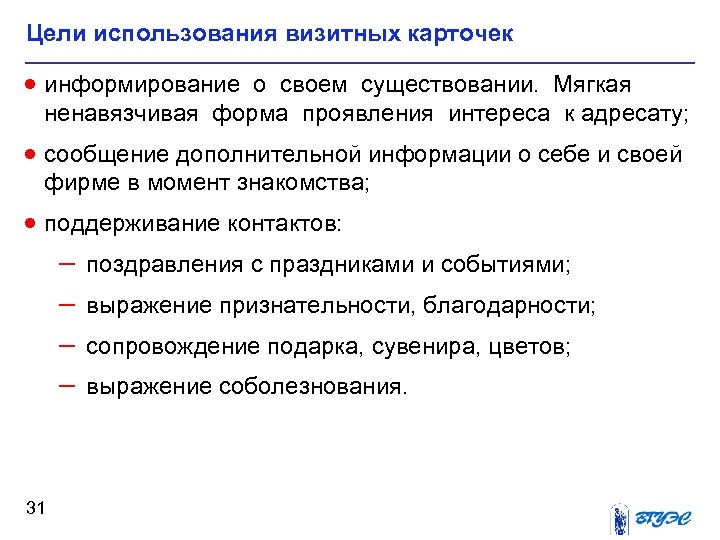 Цели использования визитных карточек

● информирование о своем существовании. Мягкая ненавязчивая форма проявления интереса к адресату;

● сообщение дополнительной информации о себе и своей фирме в момент знакомства;

● поддерживание контактов:

– поздравления с праздниками и событиями;

– выражение признательности, благодарности;

– сопровождение подарка, сувенира, цветов;

– выражение соболезнования.

31

ВГУЭС